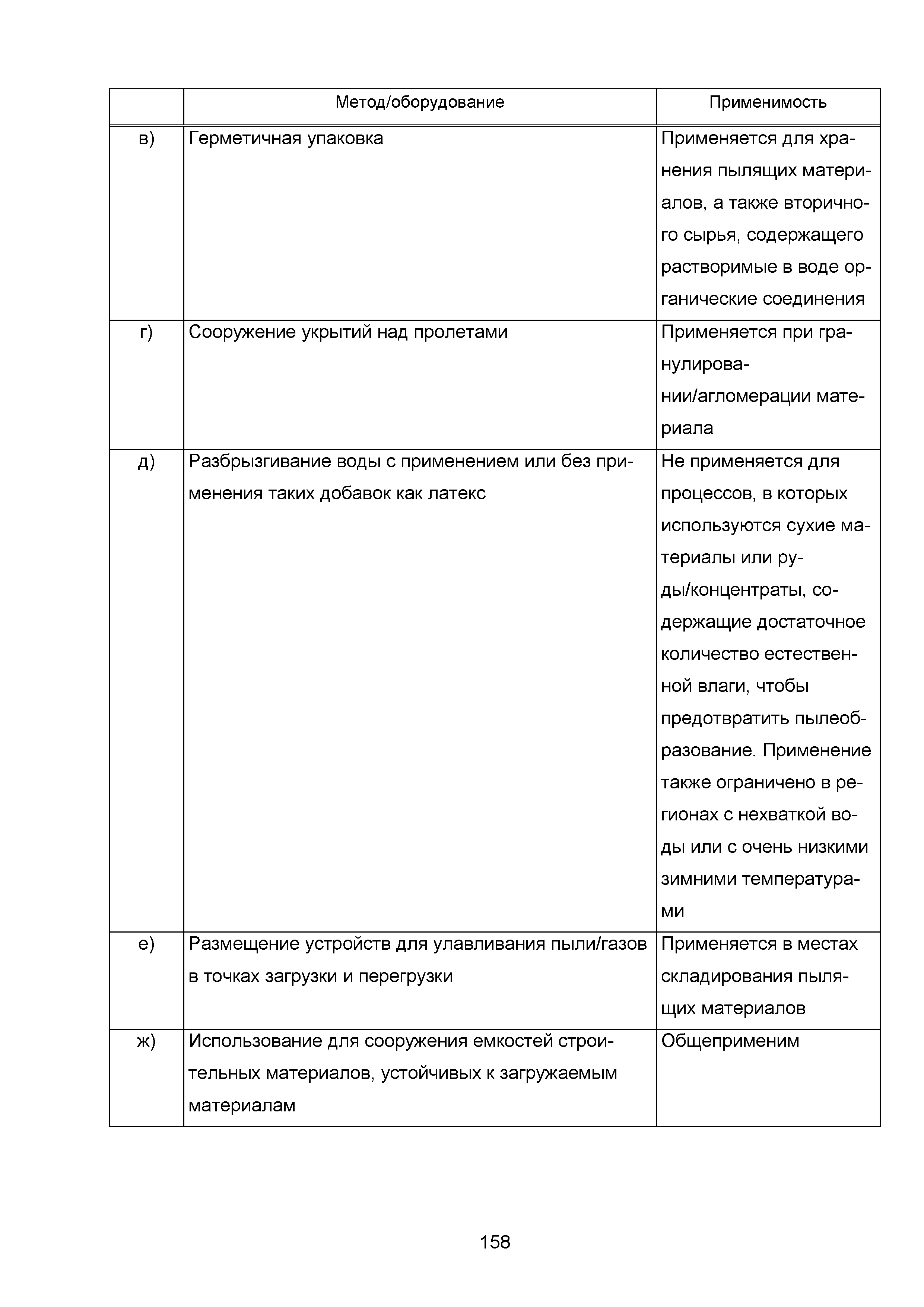 |  | Метод/оборудование | Применимость |
|---|---|---|
| в) | Герметичная упаковка | Применяется для хранения пылящих материалов, а также вторичного сырья, содержащего растворимые в воде органические соединения |
| г) | Сооружение укрытий над пролетами | Применяется при гранулировании/агломерации материала |
| д) | Разбрызгивание воды с применением или без применения таких добавок как латекс | Не применяется для процессов, в которых используются сухие материалы или руды/концентраты, содержащие достаточное количество естественной влаги, чтобы предотвратить пылеобразование. Применение также ограничено в регионах с нехваткой воды или с очень низкими зимними температурами |
| е) | Размещение устройств для улавливания пыли/газов в точках загрузки и перегрузки | Применяется в местах складирования пылящих материалов |
| ж) | Использование для сооружения емкостей строительных материалов, устойчивых к загружаемым материалам | Общеприменим |

158